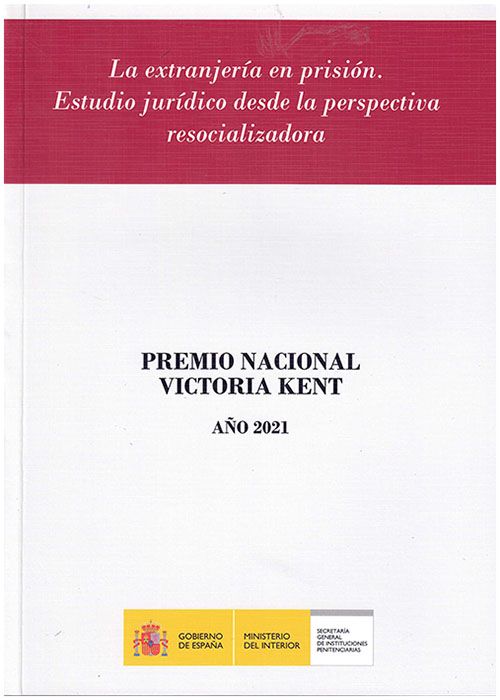 La extranjería en prisión. Estudio jurídico desde la perspectiva resocializadora

PREMIO NACIONAL
VICTORIA KENT

AÑO 2021

GOBIERNO DE ESPAÑA

MINISTERIO DEL INTERIOR

SECRETARÍA GENERAL DE INSTITUCIONES PENITENCIARIAS